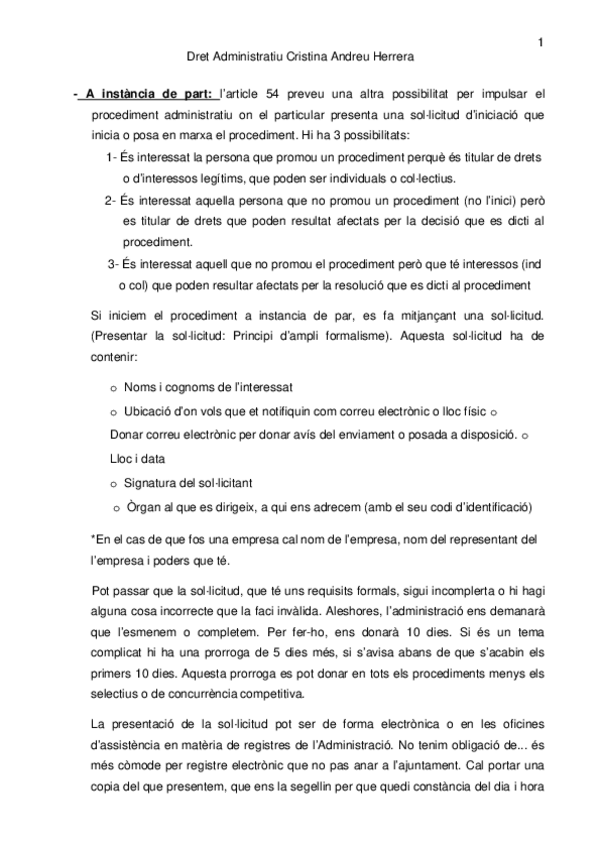 1

Dret Administratiu Cristina Andreu Herrera

- A instància de part: l'article 54 preveu una altra possibilitat per impulsar el procediment administratiu on el particular presenta una sol·licitud d'iniciació que inicia o posa en marxa el procediment. Hi ha 3 possibilitats:

1- És interessat la persona que promou un procediment perquè és titular de drets o d'interessos legítims, que poden ser individuals o col·lectius.

2- És interessat aquella persona que no promou un procediment (no l'inici) però es titular de drets que poden resultat afectats per la decisió que es dicti al procediment.

3- És interessat aquell que no promou el procediment però que té interessos (ind o col) que poden resultar afectats per la resolució que es dicti al procediment

Si iniciem el procediment a instancia de par, es fa mitjançant una sol·licitud. (Presentar la sol·licitud: Principi d'ampli formalisme). Aquesta sol·licitud ha de contenir:

o Noms i cognoms de l'interessat

o Ubicació d'on vols que et notifiquin com correu electrònic o lloc físic o Donar correu electrònic per donar avís del enviament o posada a disposició. o Lloc i data

o Signatura del sol·licitant

o Òrgan al que es dirigeix, a qui ens adrecem (amb el seu codi d'identificació)

*En el cas de que fos una empresa cal nom de l'empresa, nom del representant del l'empresa i poders que té.

Pot passar que la sol·licitud, que té uns requisits formals, sigui incomplerta o hi hagi alguna cosa incorrecte que la faci invàlida. Aleshores, l'administració ens demanarà que l'esmenem o completem. Per fer-ho, ens donarà 10 dies. Si és un tema complicat hi ha una prorroga de 5 dies més, si s'avisa abans de que s'acabin els primers 10 dies. Aquesta prorroga es pot donar en tots els procediments menys els selectius o de concurrència competitiva.

La presentació de la sol·licitud pot ser de forma electrònica o en les oficines d'assistència en matèria de registres de l'Administració. No tenim obligació de... és més còmode per registre electrònic que no pas anar a l'ajuntament. Cal portar una copia del que presentem, que ens la segellin per que quedi constància del dia i hora